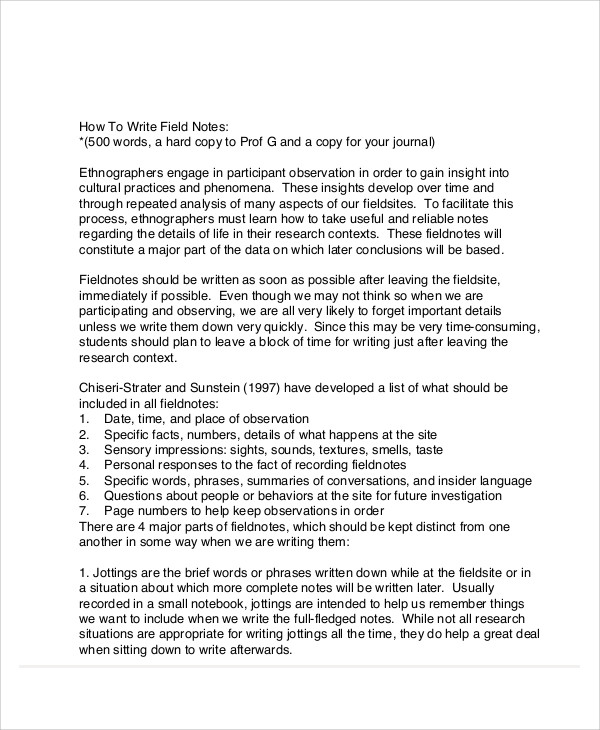 How To Write Field Notes:
*(500 words, a hard copy to Prof G and a copy for your journal)

Ethnographers engage in participant observation in order to gain insight into cultural practices and phenomena. These insights develop over time and through repeated analysis of many aspects of our fieldsites. To facilitate this process, ethnographers must learn how to take useful and reliable notes regarding the details of life in their research contexts. These fieldnotes will constitute a major part of the data on which later conclusions will be based.

Fieldnotes should be written as soon as possible after leaving the fieldsite, immediately if possible. Even though we may not think so when we are participating and observing, we are all very likely to forget important details unless we write them down very quickly. Since this may be very time-consuming, students should plan to leave a block of time for writing just after leaving the research context.

Chiseri-Strater and Sunstein (1997) have developed a list of what should be included in all fieldnotes:
1. Date, time, and place of observation
2. Specific facts, numbers, details of what happens at the site
3. Sensory impressions: sights, sounds, textures, smells, taste
4. Personal responses to the fact of recording fieldnotes
5. Specific words, phrases, summaries of conversations, and insider language
6. Questions about people or behaviors at the site for future investigation
7. Page numbers to help keep observations in order
There are 4 major parts of fieldnotes, which should be kept distinct from one another in some way when we are writing them:

1. Jottings are the brief words or phrases written down while at the fieldsite or in a situation about which more complete notes will be written later. Usually recorded in a small notebook, jottings are intended to help us remember things we want to include when we write the full-fledged notes. While not all research situations are appropriate for writing jottings all the time, they do help a great deal when sitting down to write afterwards.